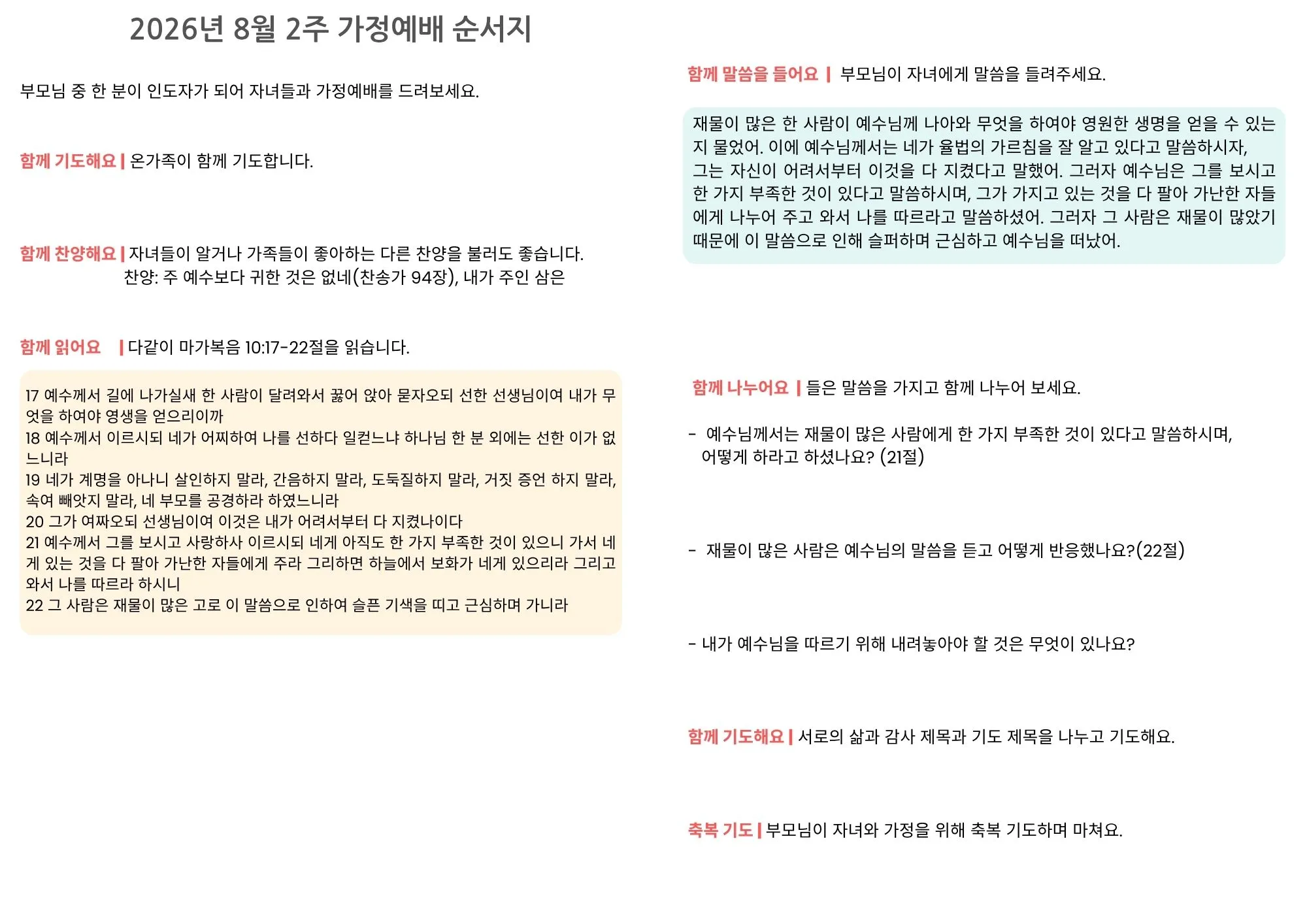 2026년 8월 2주 가정예배 순서지

부모님 중 한 분이 인도자가 되어 자녀들과 가정예배를 드려보세요.

함께 기도해요 | 온가족이 함께 기도합니다.

함께 찬양해요 | 자녀들이 알거나 가족들이 좋아하는 다른 찬양을 불러도 좋습니다.
찬양: 주 예수보다 귀한 것은 없네(찬송가 94장), 내가 주인 삼은

함께 읽어요 | 다같이 마가복음 10:17-22절을 읽습니다.

17 예수께서 길에 나가실새 한 사람이 달려와서 꿇어 앉아 묻자오되 선한 선생님이여 내가 무엇을 하여야 영생을 얻으리이까
18 예수께서 이르시되 네가 어찌하여 나를 선하다 일컫느냐 하나님 한 분 외에는 선한 이가 없느니라
19 네가 계명을 아나니 살인하지 말라, 간음하지 말라, 도둑질하지 말라, 거짓 증언 하지 말라, 속여 빼앗지 말라, 네 부모를 공경하라 하였느니라
20 그가 여짜오되 선생님이여 이것은 내가 어려서부터 다 지켰나이다
21 예수께서 그를 보시고 사랑하사 이르시되 네게 아직도 한 가지 부족한 것이 있으니 가서 네게 있는 것을 다 팔아 가난한 자들에게 주라 그리하면 하늘에서 보화가 네게 있으리라 그리고 와서 나를 따르라 하시니
22 그 사람은 재물이 많은 고로 이 말씀으로 인하여 슬픈 기색을 띠고 근심하며 가니라

함께 말씀을 들어요 | 부모님이 자녀에게 말씀을 들려주세요.

재물이 많은 한 사람이 예수님께 나아와 무엇을 하여야 영원한 생명을 얻을 수 있는지 물었어. 이에 예수님께서는 네가 율법의 가르침을 잘 알고 있다고 말씀하시자, 그는 자신이 어려서부터 이것을 다 지켰다고 말했어. 그러자 예수님은 그를 보시고 한 가지 부족한 것이 있다고 말씀하시며, 그가 가지고 있는 것을 다 팔아 가난한 자들에게 나누어 주고 와서 나를 따르라고 말씀하셨어. 그러자 그 사람은 재물이 많았기 때문에 이 말씀으로 인해 슬퍼하며 근심하고 예수님을 떠났어.

함께 나누어요 | 들은 말씀을 가지고 함께 나누어 보세요.

- 예수님께서는 재물이 많은 사람에게 한 가지 부족한 것이 있다고 말씀하시며, 어떻게 하라고 하셨나요? (21절)

- 재물이 많은 사람은 예수님의 말씀을 듣고 어떻게 반응했나요?(22절)

- 내가 예수님을 따르기 위해 내려놓아야 할 것은 무엇이 있나요?

함께 기도해요 | 서로의 삶과 감사 제목과 기도 제목을 나누고 기도해요.

축복 기도 | 부모님이 자녀와 가정을 위해 축복 기도하며 마쳐요.